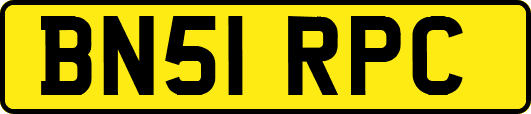 BN51 RPC